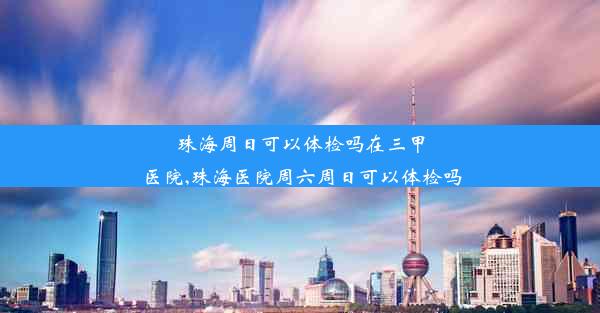 珠海周日可以体检吗在三甲医院,珠海医院周六周日可以体检吗